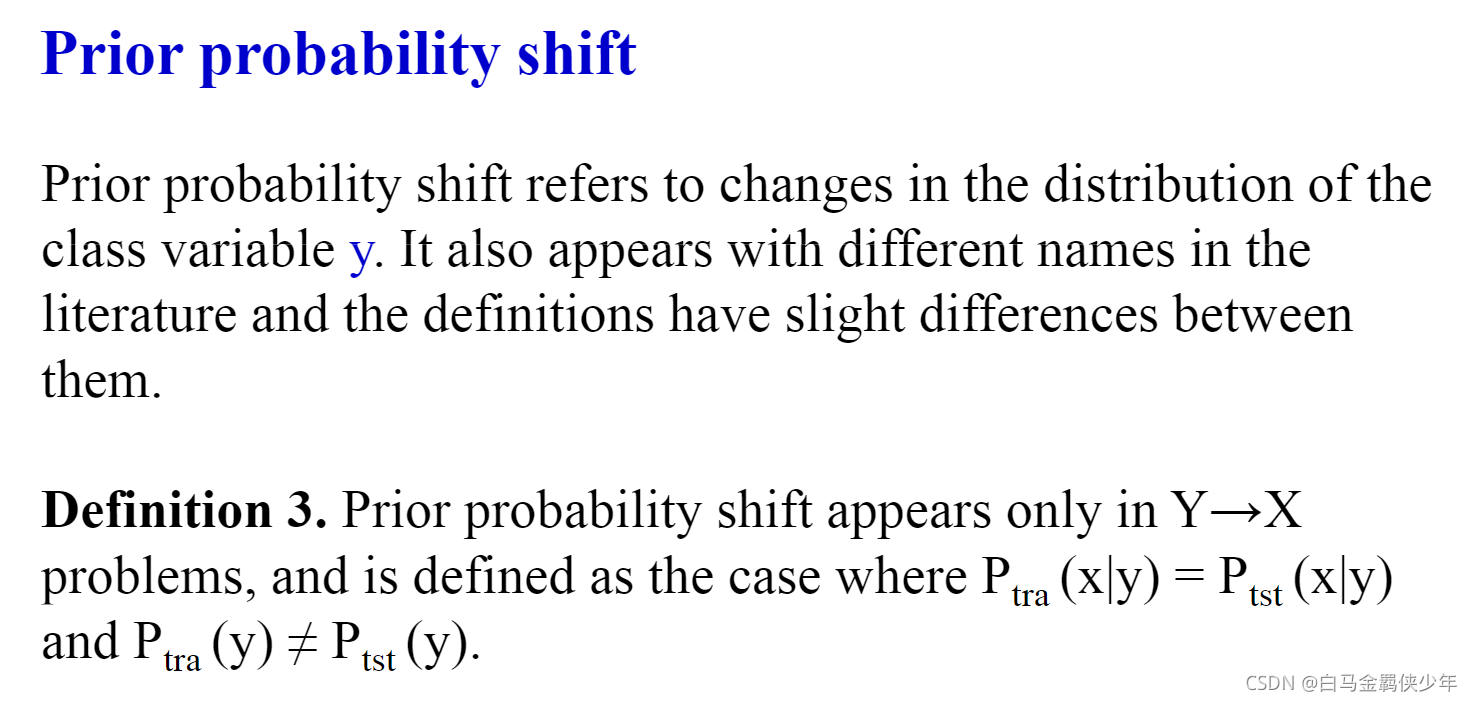 Prior probability shift

Prior probability shift refers to changes in the distribution of the class variable y. It also appears with different names in the literature and the definitions have slight differences between them.

Definition 3. Prior probability shift appears only in Y→X problems, and is defined as the case where $P_{tra}(x|y) = P_{tst}(x|y)$ and $P_{tra}(y) \neq P_{tst}(y)$.

CSDN @白马金羁侠少年